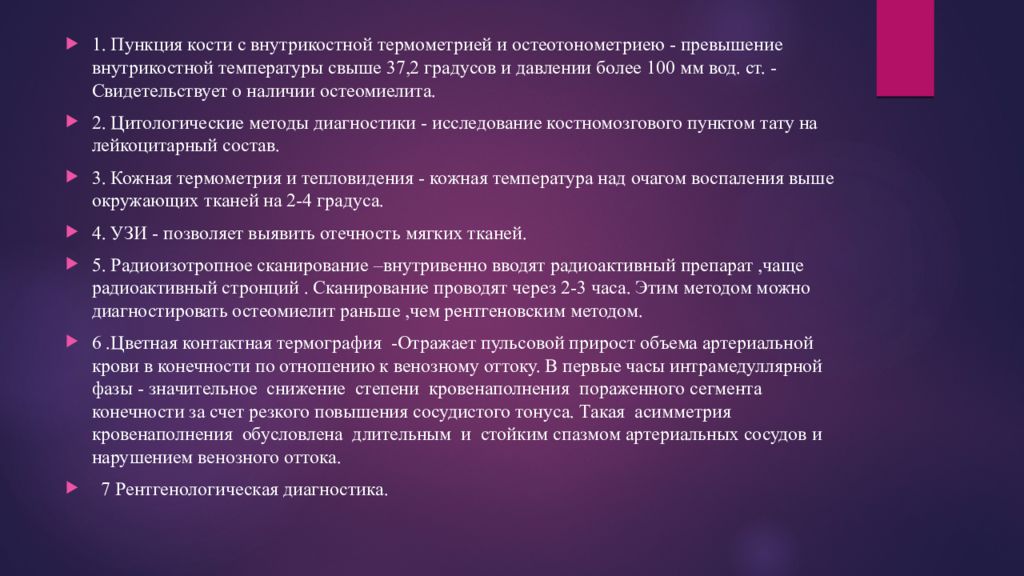 1. Пункция кости с внутрикостной термометрией и остеотонометриею - превышение внутрикостной температуры свыше 37,2 градусов и давлении более 100 мм вод. ст. - Свидетельствует о наличии остеомиелита.

2. Цитологические методы диагностики - исследование костномозгового пунктом тату на лейкоцитарный состав.

3. Кожная термометрия и тепловидения - кожная температура над очагом воспаления выше окружающих тканей на 2-4 градуса.

4. УЗИ - позволяет выявить отечность мягких тканей.

5. Радиоизотропное сканирование –внутривенно вводят радиоактивный препарат ,чаще радиоактивный стронций . Сканирование проводят через 2-3 часа. Этим методом можно диагностировать остеомиелит раньше ,чем рентгеновским методом.

6 .Цветная контактная термография -Отражает пульсовой прирост объема артериальной крови в конечности по отношению к венозному оттоку. В первые часы интрамедуллярной фазы - значительное снижение степени кровенаполнения пораженного сегмента конечности за счет резкого повышения сосудистого тонуса. Такая асимметрия кровенаполнения обусловлена длительным и стойким спазмом артериальных сосудов и нарушением венозного оттока.

7 Рентгенологическая диагностика.